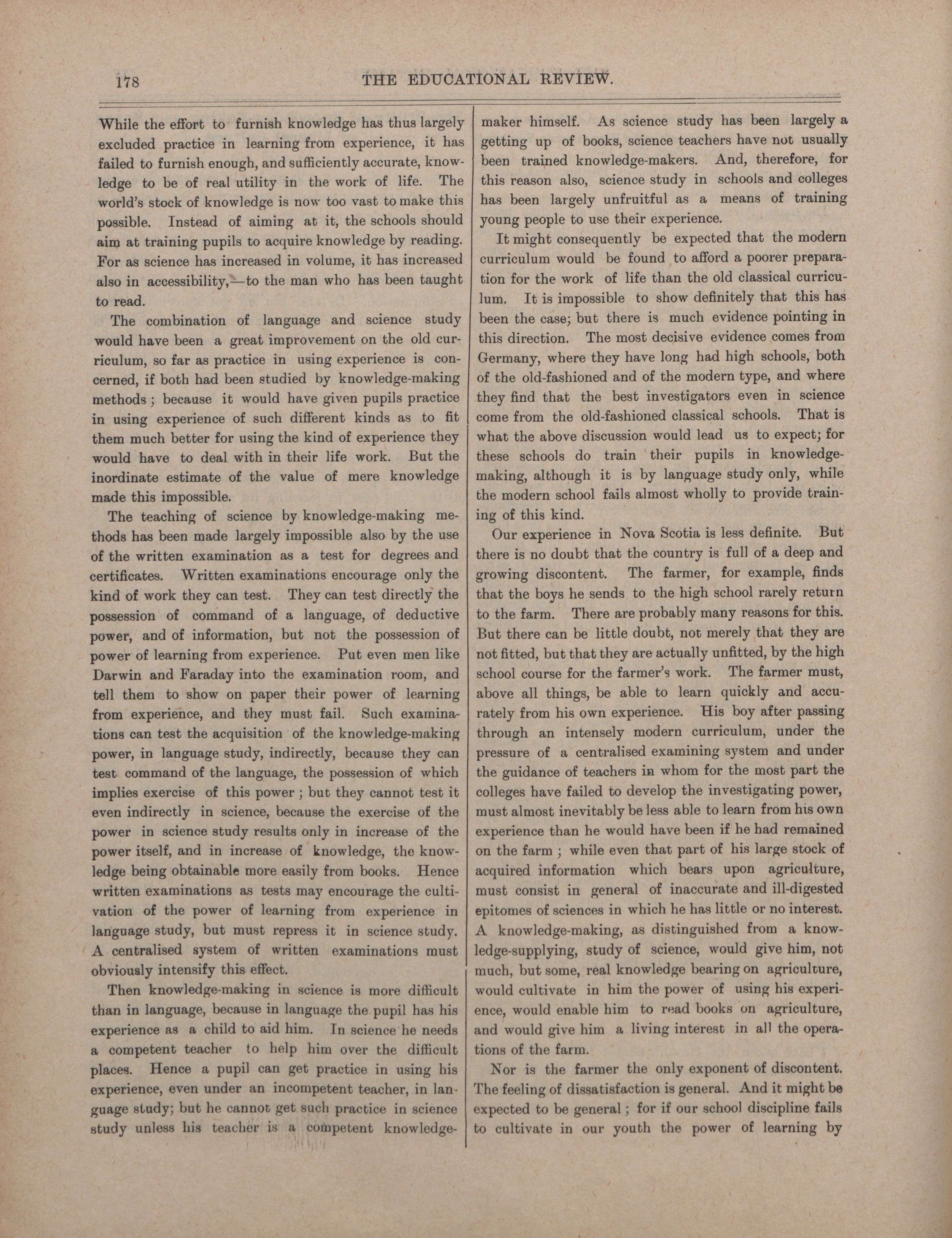 178 THE EDUCATIONAL REVIEW.

While the effort to furnish knowledge has thus largely excluded practice in learning from experience, it has failed to furnish enough, and sufficiently accurate, knowledge to be of real utility in the work of life. The world's stock of knowledge is now too vast to make this possible. Instead of aiming at it, the schools should aim at training pupils to acquire knowledge by reading. For as science has increased in volume, it has increased also in accessibility,—to the man who has been taught to read.

The combination of language and science study would have been a great improvement on the old curriculum, so far as practice in using experience is concerned, if both had been studied by knowledge-making methods; because it would have given pupils practice in using experience of such different kinds as to fit them much better for using the kind of experience they would have to deal with in their life work. But the inordinate estimate of the value of mere knowledge made this impossible.

The teaching of science by knowledge-making methods has been made largely impossible also by the use of the written examination as a test for degrees and certificates. Written examinations encourage only the kind of work they can test. They can test directly the possession of command of a language, of deductive power, and of information, but not the possession of power of learning from experience. Put even men like Darwin and Faraday into the examination room, and tell them to show on paper their power of learning from experience, and they must fail. Such examinations can test the acquisition of the knowledge-making power, in language study, indirectly, because they can test command of the language, the possession of which implies exercise of this power; but they cannot test it even indirectly in science, because the exercise of the power in science study results only in increase of the power itself, and in increase of knowledge, the knowledge being obtainable more easily from books. Hence written examinations as tests may encourage the cultivation of the power of learning from experience in language study, but must repress it in science study. A centralised system of written examinations must obviously intensify this effect.

Then knowledge-making in science is more difficult than in language, because in language the pupil has his experience as a child to aid him. In science he needs a competent teacher to help him over the difficult places. Hence a pupil can get practice in using his experience, even under an incompetent teacher, in language study; but he cannot get such practice in science study unless his teacher is a competent knowledge-maker himself. As science study has been largely a getting up of books, science teachers have not usually been trained knowledge-makers. And, therefore, for this reason also, science study in schools and colleges has been largely unfruitful as a means of training young people to use their experience.

It might consequently be expected that the modern curriculum would be found to afford a poorer preparation for the work of life than the old classical curriculum. It is impossible to show definitely that this has been the case; but there is much evidence pointing in this direction. The most decisive evidence comes from Germany, where they have long had high schools, both of the old-fashioned and of the modern type, and where they find that the best investigators even in science come from the old-fashioned classical schools. That is what the above discussion would lead us to expect; for these schools do train their pupils in knowledge-making, although it is by language study only, while the modern school fails almost wholly to provide training of this kind.

Our experience in Nova Scotia is less definite. But there is no doubt that the country is full of a deep and growing discontent. The farmer, for example, finds that the boys he sends to the high school rarely return to the farm. There are probably many reasons for this. But there can be little doubt, not merely that they are not fitted, but that they are actually unfitted, by the high school course for the farmer's work. The farmer must, above all things, be able to learn quickly and accurately from his own experience. His boy after passing through an intensely modern curriculum, under the pressure of a centralised examining system and under the guidance of teachers in whom for the most part the colleges have failed to develop the investigating power, must almost inevitably be less able to learn from his own experience than he would have been if he had remained on the farm; while even that part of his large stock of acquired information which bears upon agriculture, must consist in general of inaccurate and ill-digested epitomes of sciences in which he has little or no interest. A knowledge-making, as distinguished from a knowledge-supplying, study of science, would give him, not much, but some, real knowledge bearing on agriculture, would cultivate in him the power of using his experience, would enable him to read books on agriculture, and would give him a living interest in all the operations of the farm.

Nor is the farmer the only exponent of discontent. The feeling of dissatisfaction is general. And it might be expected to be general; for if our school discipline fails to cultivate in our youth the power of learning by